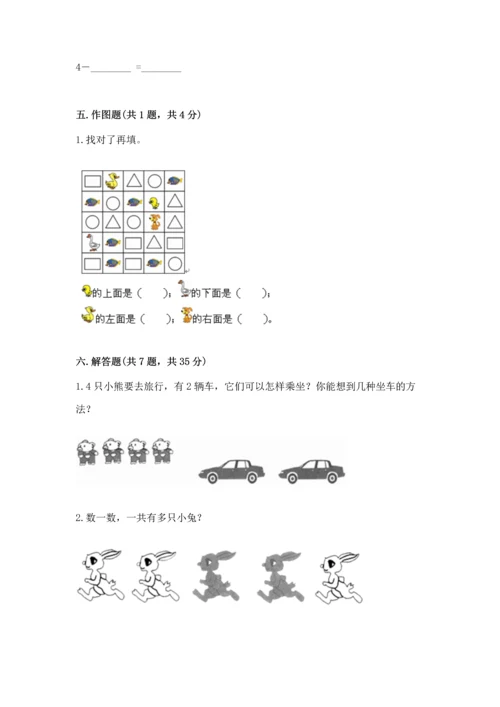 4－________ ＝________

五. 作图题(共 1 题，共 4 分)

1. 找对了再填。

的上面是（　　）；的下面是（　　）；

的左面是（　　）；的右面是（　　）。

六. 解答题(共 7 题，共 35 分)

1. 4 只小熊要去旅行，有 2 辆车，它们可以怎样乘坐？你能想到几种坐车的方法？

2. 数一数，一共有多只小兔？